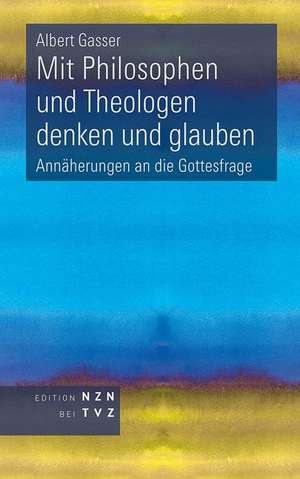 Albert Gasser
Mit Philosophen und Theologen denken und glauben
Annäherungen an die Gottesfrage

EDITION NZN
BEI TVZ